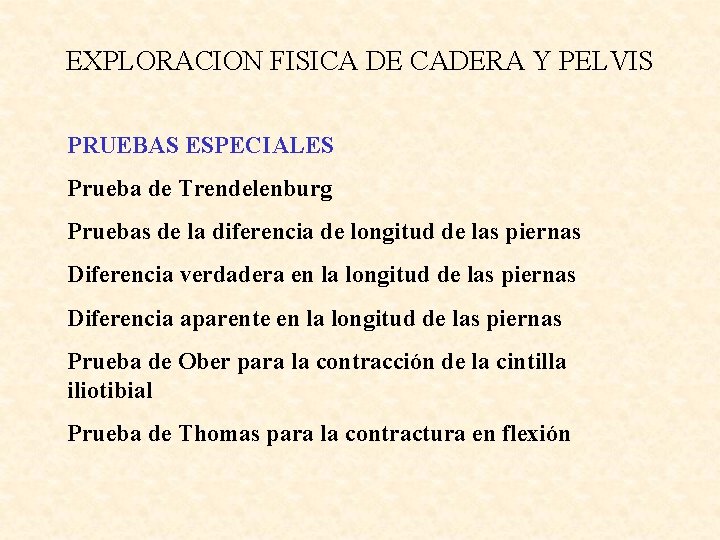 EXPLORACION FISICA DE CADERA Y PELVIS

PRUEBAS ESPECIALES

Prueba de Trendelenburg

Pruebas de la diferencia de longitud de las piernas

Diferencia verdadera en la longitud de las piernas

Diferencia aparente en la longitud de las piernas

Prueba de Ober para la contracción de la cintilla iliotibial

Prueba de Thomas para la contractura en flexión